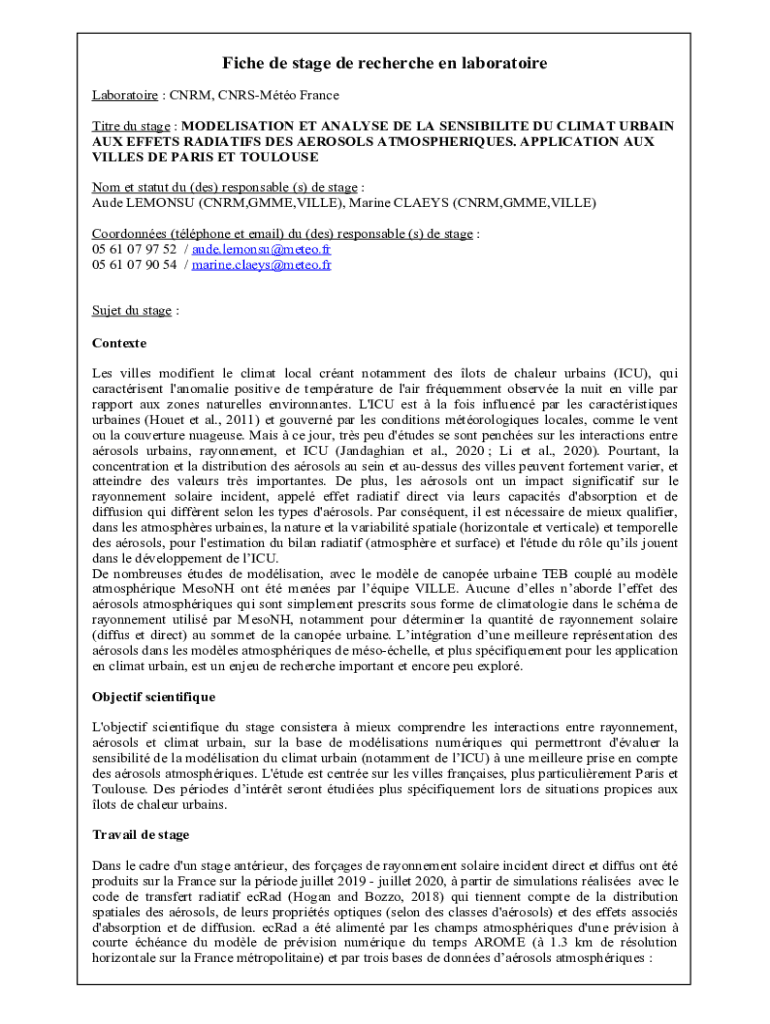 Fiche de stage de recherche en laboratoire

Laboratoire : CNRM, CNRS-Météo France

Titre du stage : MODELISATION ET ANALYSE DE LA SENSIBILITE DU CLIMAT URBAIN AUX EFFETS RADIATIFS DES AEROSOLS ATMOSPHERIQUES. APPLICATION AUX VILLES DE PARIS ET TOULOUSE

Nom et statut du (des) responsable (s) de stage :
Aude LEMONSU (CNRM,GMME,VILLE), Marine CLAEYS (CNRM,GMME,VILLE)

Coordonnées (téléphone et email) du (des) responsable (s) de stage :
05 61 07 97 52 / aude.lemonsu@meteo.fr
05 61 07 90 54 / marine.claeys@meteo.fr

Sujet du stage :

Contexte

Les villes modifient le climat local créant notamment des îlots de chaleur urbains (ICU), qui caractérisent l'anomalie positive de température de l'air fréquemment observée la nuit en ville par rapport aux zones naturelles environnantes. L'ICU est à la fois influencé par les caractéristiques urbaines (Houet et al., 2011) et gouverné par les conditions météorologiques locales, comme le vent ou la couverture nuageuse. Mais à ce jour, très peu d'études se sont penchées sur les interactions entre aérosols urbains, rayonnement, et ICU (Jandaghian et al., 2020 ; Li et al., 2020). Pourtant, la concentration et la distribution des aérosols au sein et au-dessus des villes peuvent fortement varier, et atteindre des valeurs très importantes. De plus, les aérosols ont un impact significatif sur le rayonnement solaire incident, appelé effet radiatif direct via leurs capacités d'absorption et de diffusion qui diffèrent selon les types d'aérosols. Par conséquent, il est nécessaire de mieux qualifier, dans les atmosphères urbaines, la nature et la variabilité spatiale (horizontale et verticale) et temporelle des aérosols, pour l'estimation du bilan radiatif (atmosphère et surface) et l'étude du rôle qu'ils jouent dans le développement de l'ICU.
De nombreuses études de modélisation, avec le modèle de canopée urbaine TEB couplé au modèle atmosphérique MesoNH ont été menées par l'équipe VILLE. Aucune d'elles n'aborde l'effet des aérosols atmosphériques qui sont simplement prescrits sous forme de climatologie dans le schéma de rayonnement utilisé par MesoNH, notamment pour déterminer la quantité de rayonnement solaire (diffus et direct) au sommet de la canopée urbaine. L'intégration d'une meilleure représentation des aérosols dans les modèles atmosphériques de méso-échelle, et plus spécifiquement pour les application en climat urbain, est un enjeu de recherche important et encore peu exploré.

Objectif scientifique

L'objectif scientifique du stage consistera à mieux comprendre les interactions entre rayonnement, aérosols et climat urbain, sur la base de modélisations numériques qui permettront d'évaluer la sensibilité de la modélisation du climat urbain (notamment de l'ICU) à une meilleure prise en compte des aérosols atmosphériques. L'étude est centrée sur les villes françaises, plus particulièrement Paris et Toulouse. Des périodes d'intérêt seront étudiées plus spécifiquement lors de situations propices aux îlots de chaleur urbains.

Travail de stage

Dans le cadre d'un stage antérieur, des forçages de rayonnement solaire incident direct et diffus ont été produits sur la France sur la période juillet 2019 - juillet 2020, à partir de simulations réalisées avec le code de transfert radiatif ecRad (Hogan and Bozzo, 2018) qui tiennent compte de la distribution spatiales des aérosols, de leurs propriétés optiques (selon des classes d'aérosols) et des effets associés d'absorption et de diffusion. ecRad a été alimenté par les champs atmosphériques d'une prévision à courte échéance du modèle de prévision numérique du temps AROME (à 1.3 km de résolution horizontale sur la France métropolitaine) et par trois bases de données d'aérosols atmosphériques :